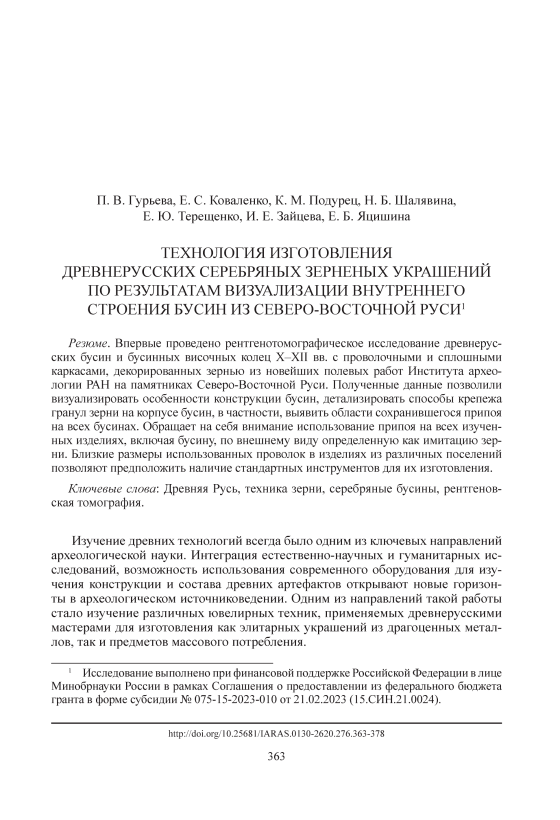 П. В. Гурьева, Е. С. Коваленко, К. М. Подурец, Н. Б. Шалявина, Е. Ю. Терещенко, И. Е. Зайцева, Е. Б. Яцишина

ТЕХНОЛОГИЯ ИЗГОТОВЛЕНИЯ ДРЕВНЕРУССКИХ СЕРЕБРЯНЫХ ЗЕРНЕНЫХ УКРАШЕНИЙ ПО РЕЗУЛЬТАТАМ ВИЗУАЛИЗАЦИИ ВНУТРЕННЕГО СТРОЕНИЯ БУСИН ИЗ СЕВЕРО-ВОСТОЧНОЙ РУСИ$^1$

Резюме. Впервые проведено рентгенотомографическое исследование древнерусских бусин и бусинных височных колец X–XII вв. с проволочными и сплошными каркасами, декорированных зернью из новейших полевых работ Института археологии РАН на памятниках Северо-Восточной Руси. Полученные данные позволили визуализировать особенности конструкции бусин, детализировать способы крепежа гранул зерни на корпусе бусин, в частности, выявить области сохранившегося припоя на всех бусинах. Обращает на себя внимание использование припоя на всех изученных изделиях, включая бусину, по внешнему виду определенную как имитацию зерни. Близкие размеры использованных проволок в изделиях из различных поселений позволяют предположить наличие стандартных инструментов для их изготовления.

Ключевые слова: Древняя Русь, техника зерни, серебряные бусины, рентгеновская томография.

Изучение древних технологий всегда было одним из ключевых направлений археологической науки. Интеграция естественно-научных и гуманитарных исследований, возможность использования современного оборудования для изучения конструкции и состава древних артефактов открывают новые горизонты в археологическом источниковедении. Одним из направлений такой работы стало изучение различных ювелирных техник, применяемых древнерусскими мастерами для изготовления как элитарных украшений из драгоценных металлов, так и предметов массового потребления.

$^1$ Исследование выполнено при финансовой поддержке Российской Федерации в лице Минобрнауки России в рамках Соглашения о предоставлении из федерального бюджета гранта в форме субсидии № 075-15-2023-010 от 21.02.2023 (15.СИН.21.0024).

http://doi.org/10.25681/IARAS.0130-2620.276.363-378

363